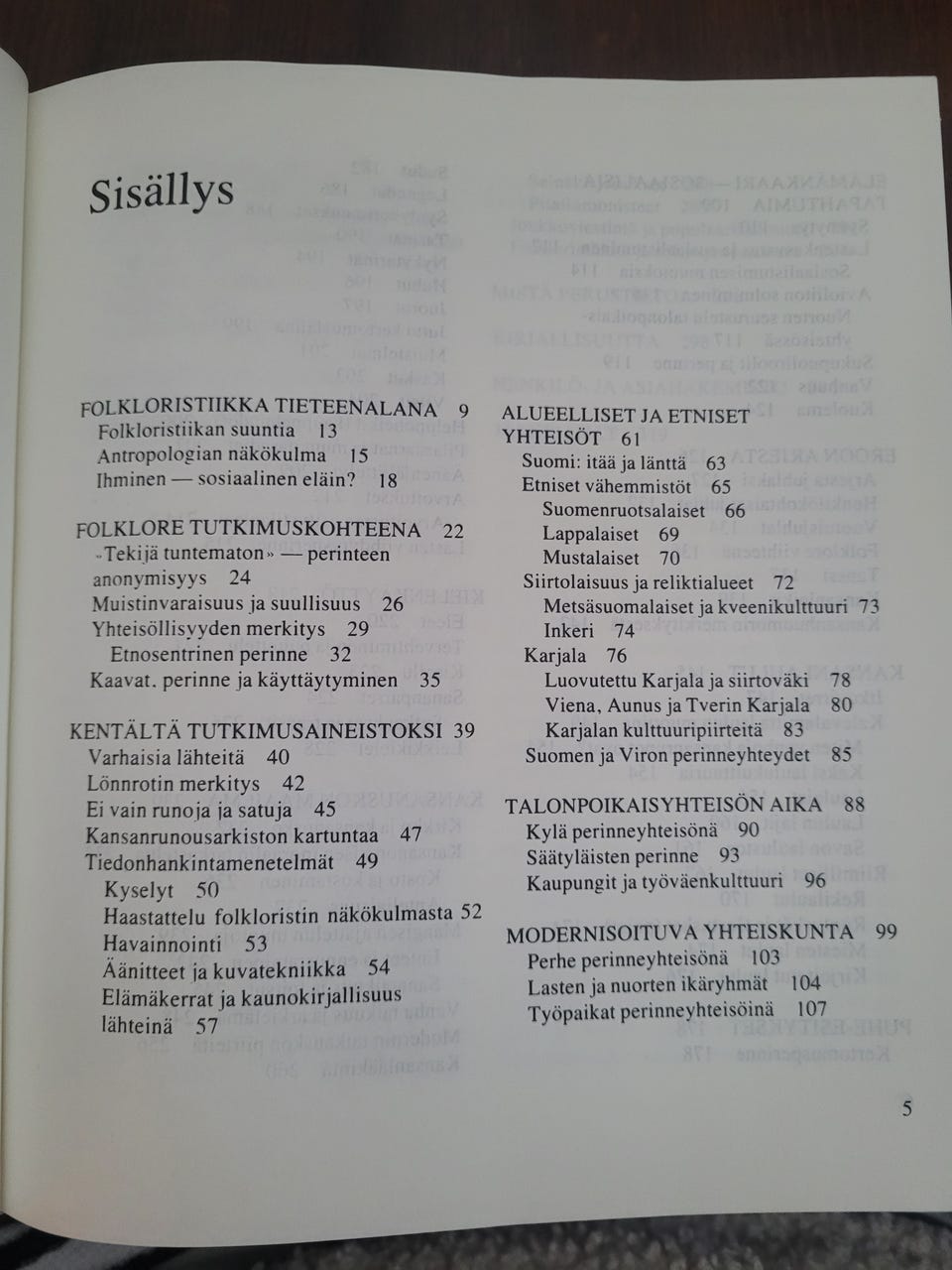 Sisällys

FOLKLORISTIIKKA TIETEENALANA 9
Folkloristiikan suuntia 13
Antropologian näkökulma 15
Ihminen — sosiaalinen eläin? 18

FOLKLORE TUTKIMUSKOHTEENA 22
»Tekijä tuntematon» — perinteen anonymisyys 24
Muistinvaraisuus ja suullisuus 26
Yhteisöllisyyden merkitys 29
Etnosentrinen perinne 32
Kaavat. perinne ja käyttäytyminen 35

KENTÄLTÄ TUTKIMUSAINEISTOKSI 39
Varhaisia lähteitä 40
Lönnrotin merkitys 42
Ei vain runoja ja satuja 45
Kansanrunousarkiston kartuntaa 47
Tiedonhankintamenetelmät 49
Kyselyt 50
Haastattelu folkloristin näkökulmasta 52
Havainnointi 53
Äänitteet ja kuvatekniikka 54
Elämäkerrat ja kaunokirjallisuus lähteinä 57

ALUEELLISET JA ETNISET YHTEISÖT 61
Suomi: itää ja länttä 63
Etniset vähemmistöt 65
Suomenruotsalaiset 66
Lappalaiset 69
Mustalaiset 70
Siirtolaisuus ja reliktialueet 72
Metsäsuomalaiset ja kveenikulttuuri 73
Inkeri 74
Karjala 76
Luovutettu Karjala ja siirtoväki 78
Viena, Aunus ja Tverin Karjala 80
Karjalan kulttuuripiirteitä 83
Suomen ja Viron perinneyhteydet 85

TALONPOIKAISYHTEISÖN AIKA 88
Kylä perinneyhteisönä 90
Säätyläisten perinne 93
Kaupungit ja työväenkulttuuri 96

MODERNISOITUVA YHTEISKUNTA 99
Perhe perinneyhteisönä 103
Lasten ja nuorten ikäryhmät 104
Työpaikat perinneyhteisöinä 107

5